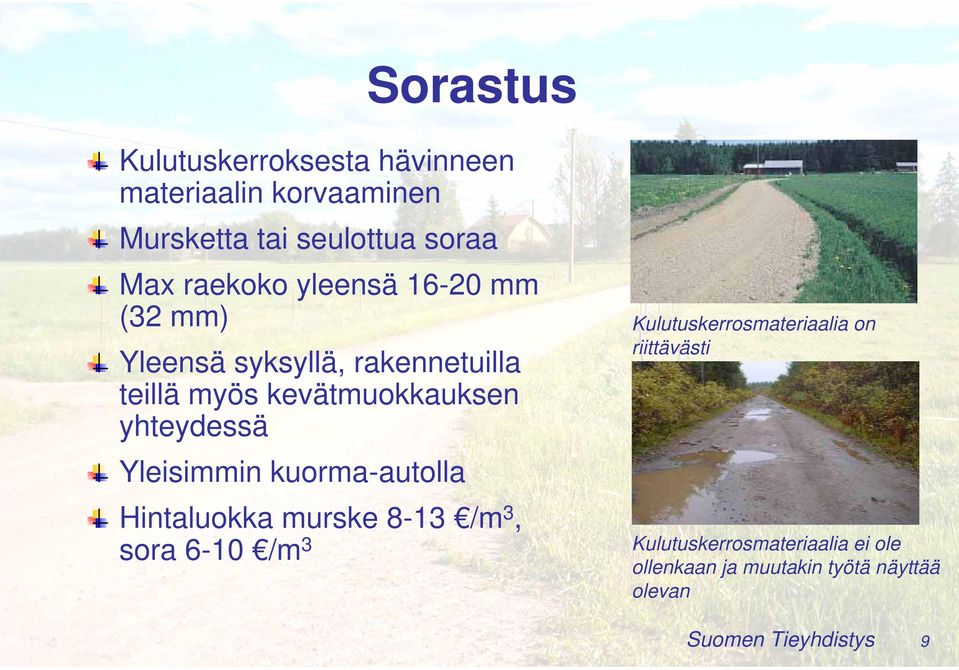 Sorastus

Kulutuskerroksesta hävinneen materiaalin korvaaminen

Mursketta tai seulottua soraa

Max raekoko yleensä 16-20 mm (32 mm)

Yleensä syksyllä, rakennetuilla teillä myös kevätmuokkauksen yhteydessä

Yleisimmin kuorma-autolla

Hintaluokka murske 8-13 €/m$^3$, sora 6-10 €/m$^3$

Kulutuskerrosmateriaalia on riittävästi

Kulutuskerrosmateriaalia ei ole ollenkaan ja muutakin työtä näyttää olevan

Suomen Tieyhdistys 9